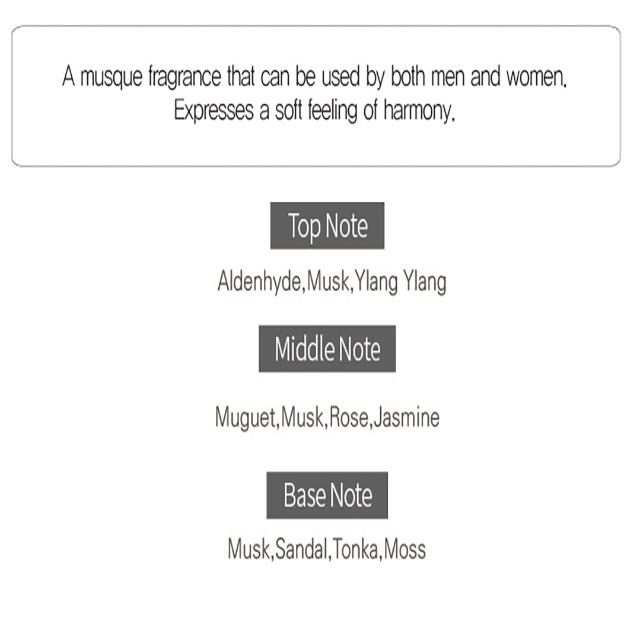 A musque fragrance that can be used by both men and women.
Expresses a soft feeling of harmony.

Top Note

Aldenhyde,Musk,Ylang Ylang

Middle Note

Muguet,Musk,Rose,Jasmine

Base Note

Musk,Sandal,Tonka,Moss